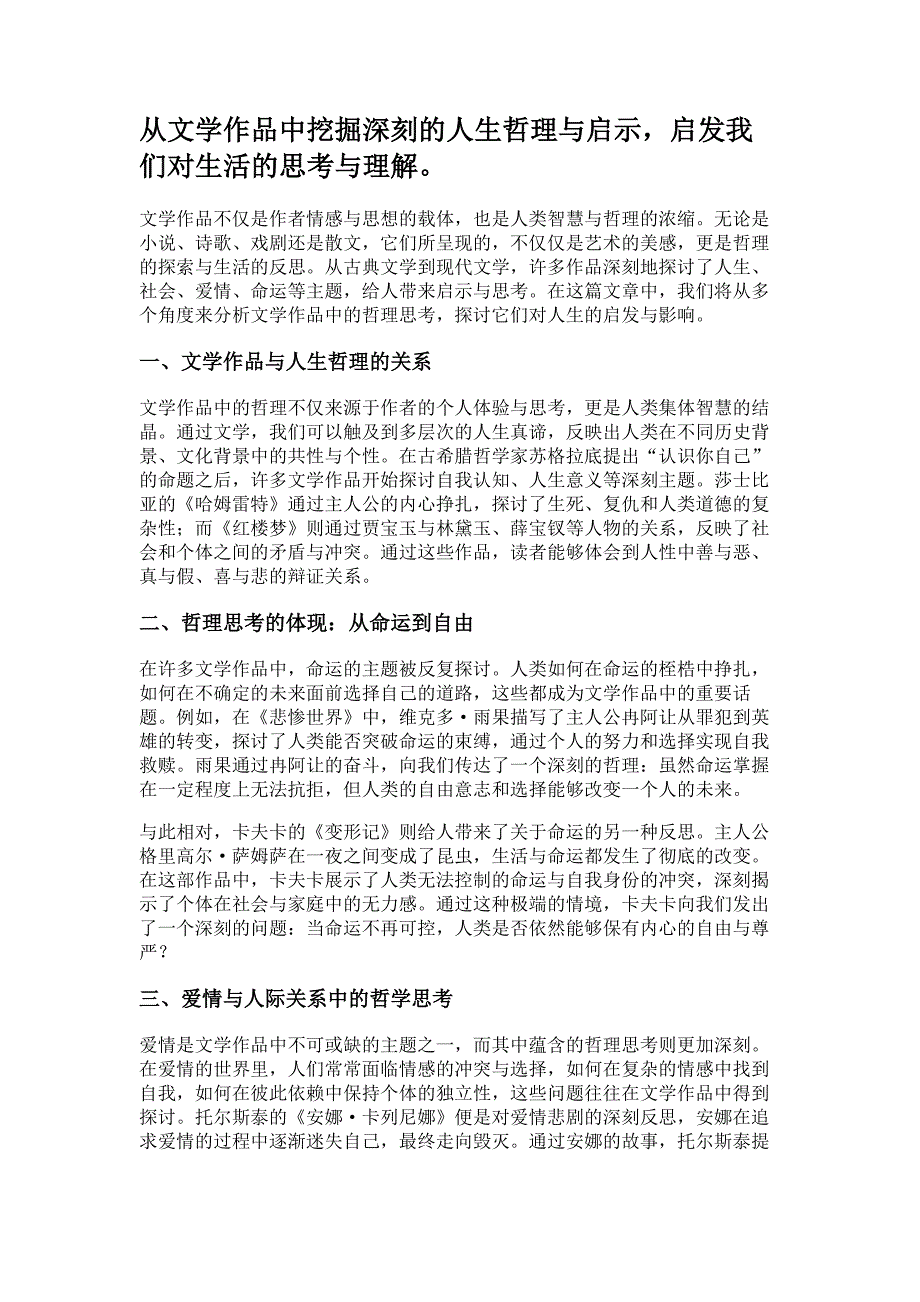 从文学作品中挖掘深刻的人生哲理与启示，启发我们对生活的思考与理解。

文学作品不仅是作者情感与思想的载体，也是人类智慧与哲理的浓缩。无论是小说、诗歌、戏剧还是散文，它们所呈现的，不仅仅是艺术的美感，更是哲理的探索与生活的反思。从古典文学到现代文学，许多作品深刻地探讨了人生、社会、爱情、命运等主题，给人带来启示与思考。在这篇文章中，我们将从多个角度来分析文学作品中的哲理思考，探讨它们对人生的启发与影响。

一、文学作品与人生哲理的关系

文学作品中的哲理不仅来源于作者的个人体验与思考，更是人类集体智慧的结晶。通过文学，我们可以触及到多层次的人生真谛，反映出人类在不同历史背景、文化背景中的共性与个性。在古希腊哲学家苏格拉底提出“认识你自己”的命题之后，许多文学作品开始探讨自我认知、人生意义等深刻主题。莎士比亚的《哈姆雷特》通过主人公的内心挣扎，探讨了生死、复仇和人类道德的复杂性；而《红楼梦》则通过贾宝玉与林黛玉、薛宝钗等人物的关系，反映了社会和个体之间的矛盾与冲突。通过这些作品，读者能够体会到人性中善与恶、真与假、喜与悲的辩证关系。

二、哲理思考的体现：从命运到自由

在许多文学作品中，命运的主题被反复探讨。人类如何在命运的桎梏中挣扎，如何在不确定的未来面前选择自己的道路，这些都成为文学作品中的重要话题。例如，在《悲惨世界》中，维克多·雨果描写了主人公冉阿让从罪犯到英雄的转变，探讨了人类能否突破命运的束缚，通过个人的努力和选择实现自我救赎。雨果通过冉阿让的奋斗，向我们传达了一个深刻的哲理：虽然命运掌握在一定程度上无法抗拒，但人类的自由意志和选择能够改变一个人的未来。

与此相对，卡夫卡的《变形记》则给人带来了关于命运的另一种反思。主人公格里高尔·萨姆萨在一夜之间变成了昆虫，生活与命运都发生了彻底的改变。在这部作品中，卡夫卡展示了人类无法控制的命运与自我身份的冲突，深刻揭示了个体在社会与家庭中的无力感。通过这种极端的情境，卡夫卡向我们发出了一个深刻的问题：当命运不再可控，人类是否依然能够保有内心的自由与尊严？

三、爱情与人际关系中的哲学思考

爱情是文学作品中不可或缺的主题之一，而其中蕴含的哲理思考则更加深刻。在爱情的世界里，人们常常面临情感的冲突与选择，如何在复杂的情感中找到自我，如何在彼此依赖中保持个体的独立性，这些问题往往在文学作品中得到探讨。托尔斯泰的《安娜·卡列尼娜》便是对爱情悲剧的深刻反思，安娜在追求爱情的过程中逐渐迷失自己，最终走向毁灭。通过安娜的故事，托尔斯泰提